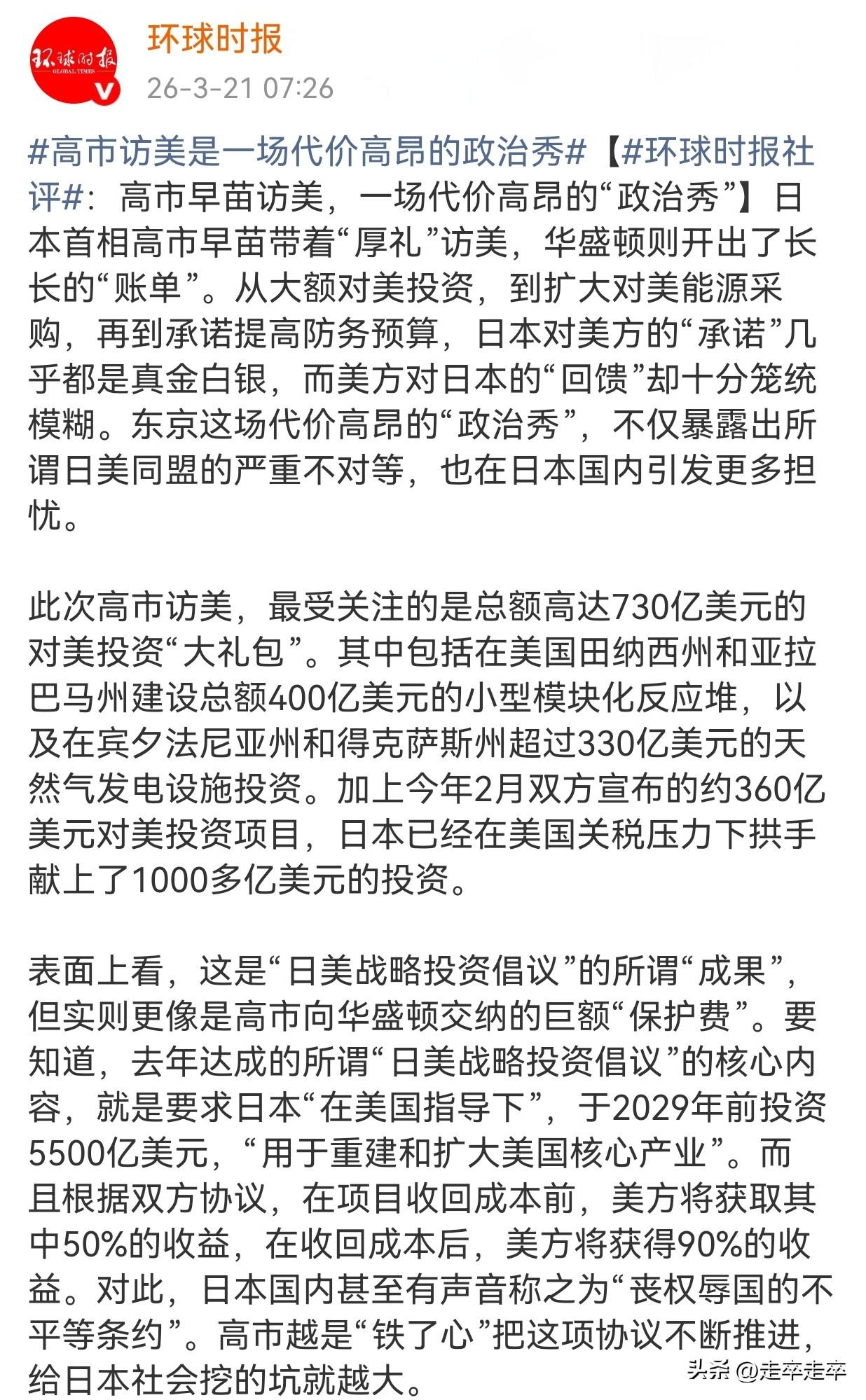 环球时报
GLOBAL TIMES

环球时报
26-3-21 07:26

#高市访美是一场代价高昂的政治秀#【#环球时报社评#：高市早苗访美，一场代价高昂的“政治秀”】日本首相高市早苗带着“厚礼”访美，华盛顿则开出了长长的“账单”。从大额对美投资，到扩大对美能源采购，再到承诺提高防务预算，日本对美方的“承诺”几乎都是真金白银，而美方对日本的“回馈”却十分笼统模糊。东京这场代价高昂的“政治秀”，不仅暴露出所谓日美同盟的严重不对等，也在日本国内引发更多担忧。

此次高市访美，最受关注的是总额高达730亿美元的对美投资“大礼包”。其中包括在美国田纳西州和亚拉巴马州建设总额400亿美元的小型模块化反应堆，以及在宾夕法尼亚州和得克萨斯州超过330亿美元的天然气发电设施投资。加上今年2月双方宣布的约360亿美元对美投资项目，日本已经在美国关税压力下拱手献上了1000多亿美元的投资。

表面上看，这是“日美战略投资倡议”的所谓“成果”，但实则更像是高市向华盛顿交纳的巨额“保护费”。要知道，去年达成的所谓“日美战略投资倡议”的核心内容，就是要求日本“在美国指导下”，于2029年前投资5500亿美元，“用于重建和扩大美国核心产业”。而且根据双方协议，在项目收回成本前，美方将获取其中50%的收益，在收回成本后，美方将获得90%的收益。对此，日本国内甚至有声音称之为“丧权辱国的不平等条约”。高市越是“铁了心”把这项协议不断推进，给日本社会挖的坑就越大。

头条 @走卒走卒